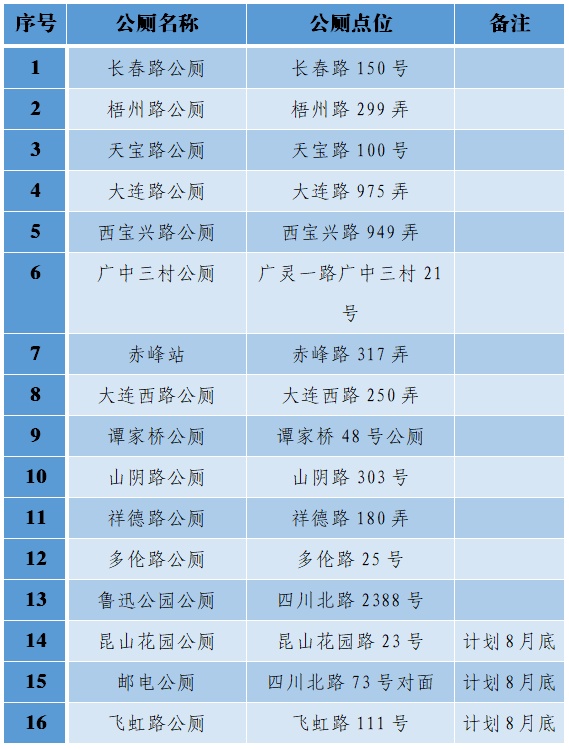 | 序号 | 公厕名称 | 公厕点位 | 备注 |
|---|---|---|---|
| 1 | 长春路公厕 | 长春路 150 号 | |
| 2 | 梧州路公厕 | 梧州路 299 弄 | |
| 3 | 天宝路公厕 | 天宝路 100 号 | |
| 4 | 大连路公厕 | 大连路 975 弄 | |
| 5 | 西宝兴路公厕 | 西宝兴路 949 弄 | |
| 6 | 广中三村公厕 | 广灵一路广中三村 21 号 | |
| 7 | 赤峰站 | 赤峰路 317 弄 | |
| 8 | 大连西路公厕 | 大连西路 250 弄 | |
| 9 | 谭家桥公厕 | 谭家桥 48 号公厕 | |
| 10 | 山阴路公厕 | 山阴路 303 号 | |
| 11 | 祥德路公厕 | 祥德路 180 弄 | |
| 12 | 多伦路公厕 | 多伦路 25 号 | |
| 13 | 鲁迅公园公厕 | 四川北路 2388 号 | |
| 14 | 昆山花园公厕 | 昆山花园路 23 号 | 计划 8 月底 |
| 15 | 邮电公厕 | 四川北路 73 号对面 | 计划 8 月底 |
| 16 | 飞虹路公厕 | 飞虹路 111 号 | 计划 8 月底 |